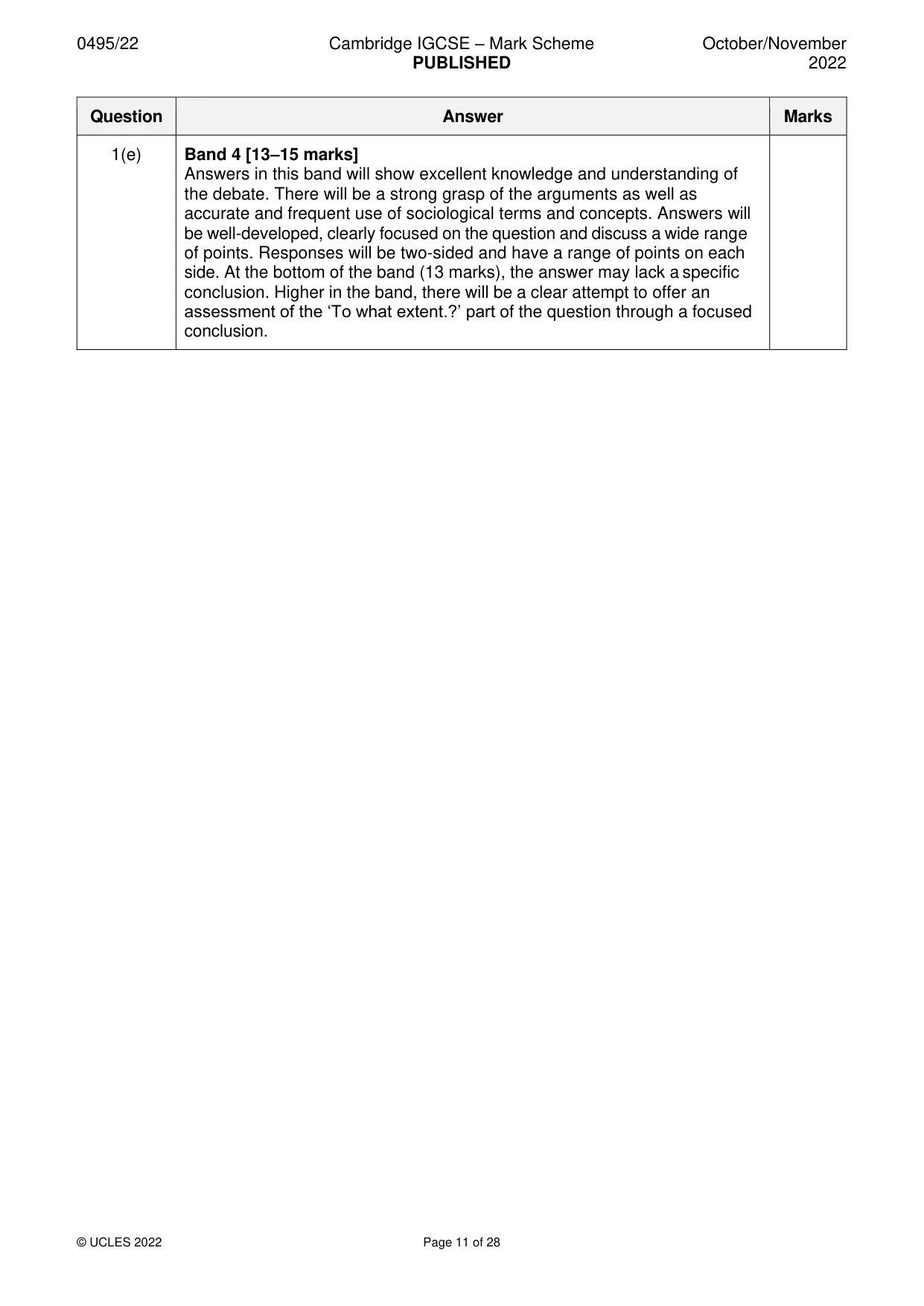 0495/22 Cambridge IGCSE – Mark Scheme PUBLISHED October/November 2022

| Question | Answer | Marks |
|---|---|---|
| 1(e) | Band 4 [13–15 marks] Answers in this band will show excellent knowledge and understanding of the debate. There will be a strong grasp of the arguments as well as accurate and frequent use of sociological terms and concepts. Answers will be well-developed, clearly focused on the question and discuss a wide range of points. Responses will be two-sided and have a range of points on each side. At the bottom of the band (13 marks), the answer may lack a specific conclusion. Higher in the band, there will be a clear attempt to offer an assessment of the 'To what extent.?' part of the question through a focused conclusion. | |

© UCLES 2022 Page 11 of 28